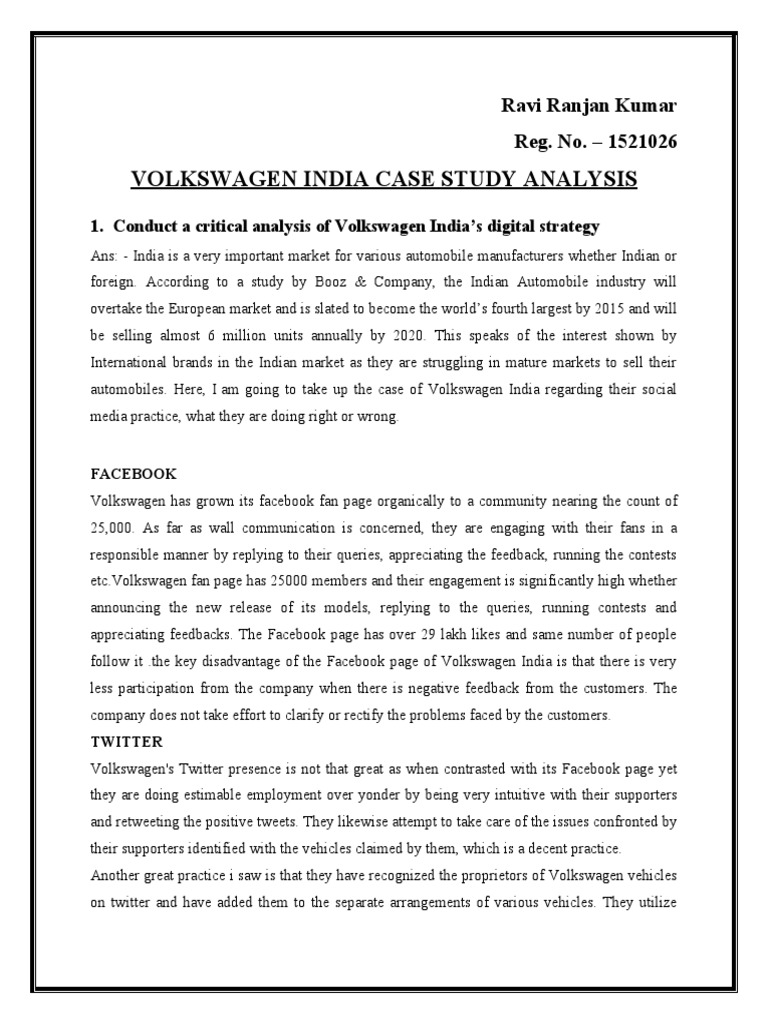 Ravi Ranjan Kumar

Reg. No. – 1521026

VOLKSWAGEN INDIA CASE STUDY ANALYSIS

1. Conduct a critical analysis of Volkswagen India's digital strategy

Ans: - India is a very important market for various automobile manufacturers whether Indian or foreign. According to a study by Booz & Company, the Indian Automobile industry will overtake the European market and is slated to become the world's fourth largest by 2015 and will be selling almost 6 million units annually by 2020. This speaks of the interest shown by International brands in the Indian market as they are struggling in mature markets to sell their automobiles. Here, I am going to take up the case of Volkswagen India regarding their social media practice, what they are doing right or wrong.

FACEBOOK

Volkswagen has grown its facebook fan page organically to a community nearing the count of 25,000. As far as wall communication is concerned, they are engaging with their fans in a responsible manner by replying to their queries, appreciating the feedback, running the contests etc.Volkswagen fan page has 25000 members and their engagement is significantly high whether announcing the new release of its models, replying to the queries, running contests and appreciating feedbacks. The Facebook page has over 29 lakh likes and same number of people follow it .the key disadvantage of the Facebook page of Volkswagen India is that there is very less participation from the company when there is negative feedback from the customers. The company does not take effort to clarify or rectify the problems faced by the customers.

TWITTER

Volkswagen's Twitter presence is not that great as when contrasted with its Facebook page yet they are doing estimable employment over yonder by being very intuitive with their supporters and retweeting the positive tweets. They likewise attempt to take care of the issues confronted by their supporters identified with the vehicles claimed by them, which is a decent practice.

Another great practice i saw is that they have recognized the proprietors of Volkswagen vehicles on twitter and have added them to the separate arrangements of various vehicles. They utilize